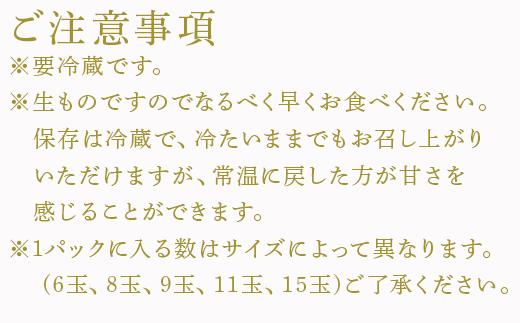 ご注意事項
※要冷蔵です。
※生ものですのでなるべく早くお食べください。保存は冷蔵で、冷たいままでもお召し上がりいただけますが、常温に戻した方が甘さを感じることができます。
※1パックに入る数はサイズによって異なります。（6玉、8玉、9玉、11玉、15玉）ご了承ください。